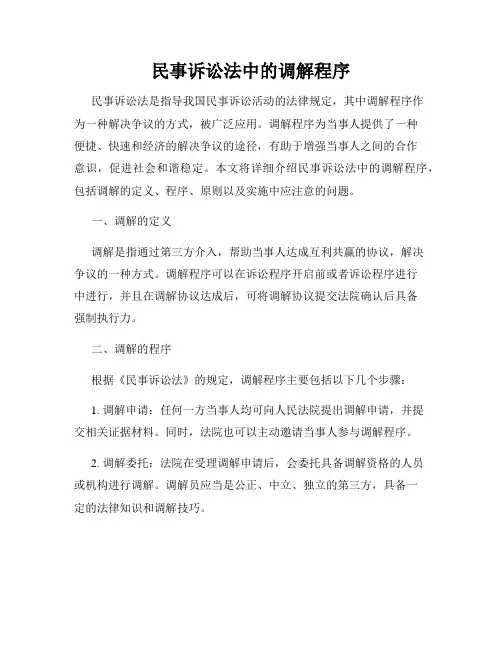 民事诉讼法中的调解程序

民事诉讼法是指导我国民事诉讼活动的法律规定，其中调解程序作为一种解决争议的方式，被广泛应用。调解程序为当事人提供了一种便捷、快速和经济的解决争议的途径，有助于增强当事人之间的合作意识，促进社会和谐稳定。本文将详细介绍民事诉讼法中的调解程序，包括调解的定义、程序、原则以及实施中应注意的问题。

一、调解的定义

调解是指通过第三方介入，帮助当事人达成互利共赢的协议，解决争议的一种方式。调解程序可以在诉讼程序开启前或者诉讼程序进行中进行，并且在调解协议达成后，可将调解协议提交法院确认后具备强制执行力。

二、调解的程序

根据《民事诉讼法》的规定，调解程序主要包括以下几个步骤：

1. 调解申请：任何一方当事人均可向人民法院提出调解申请，并提交相关证据材料。同时，法院也可以主动邀请当事人参与调解程序。

2. 调解委托：法院在受理调解申请后，会委托具备调解资格的人员或机构进行调解。调解员应当是公正、中立、独立的第三方，具备一定的法律知识和调解技巧。